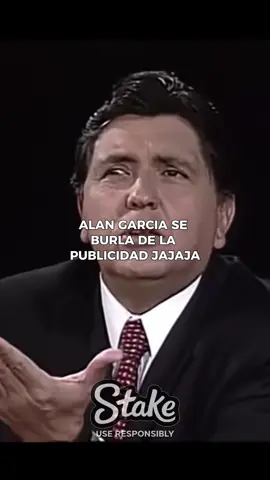 ALAN GARCIA SE BURLA DE LA PUBLICIDAD JAJAJA

Stake
USE RESPONSIBLY